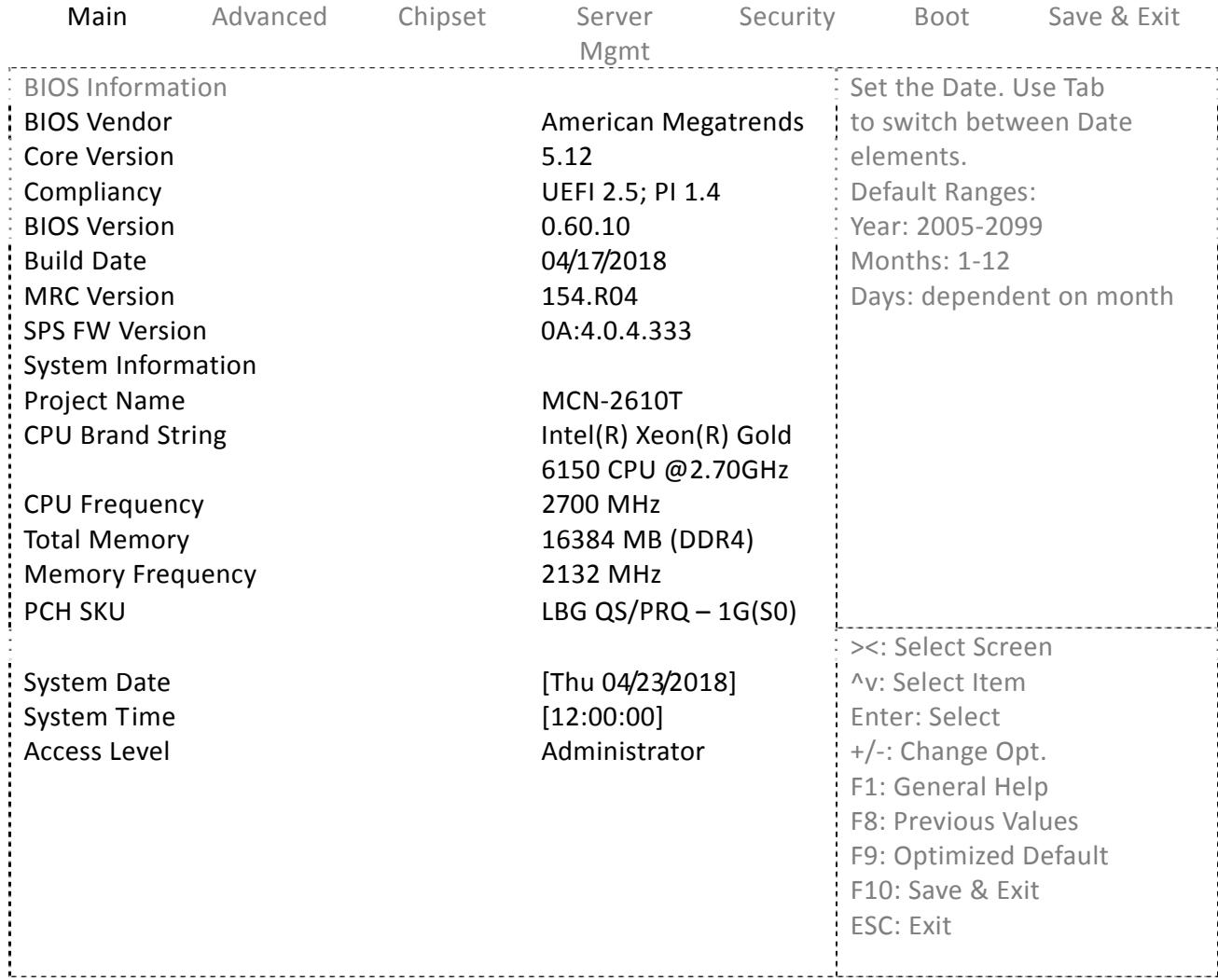 Main Advanced Chipset Server Mgmt Security Boot Save & Exit

BIOS Information
BIOS Vendor American Megatrends
Core Version 5.12
Compliancy UEFI 2.5; PI 1.4
BIOS Version 0.60.10
Build Date 04/17/2018
MRC Version 154.R04
SPS FW Version 0A:4.0.4.333
System Information
Project Name MCN-2610T
CPU Brand String Intel(R) Xeon(R) Gold 6150 CPU @2.70GHz
CPU Frequency 2700 MHz
Total Memory 16384 MB (DDR4)
Memory Frequency 2132 MHz
PCH SKU LBG QS/PRQ – 1G(S0)

System Date [Thu 04/23/2018]
System Time [12:00:00]
Access Level Administrator

Set the Date. Use Tab to switch between Date elements.
Default Ranges:
Year: 2005-2099
Months: 1-12
Days: dependent on month

><: Select Screen
^v: Select Item
Enter: Select
+/-: Change Opt.
F1: General Help
F8: Previous Values
F9: Optimized Default
F10: Save & Exit
ESC: Exit